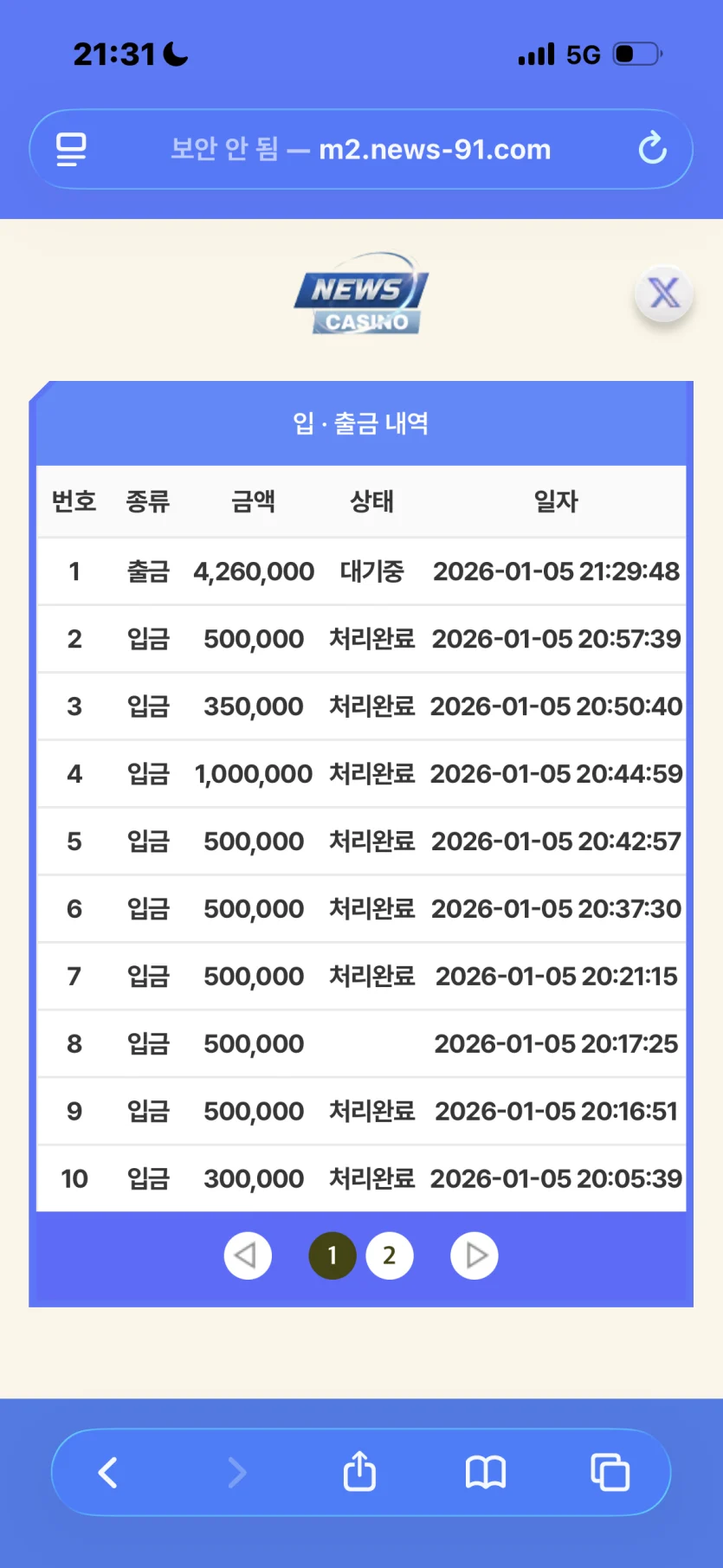 21:31

5G

보안 안 됨 — m2.news-91.com

NEWS
CASINO

X

입 · 출금 내역

| 번호 | 종류 | 금액 | 상태 | 일자 |
|---|---|---|---|---|
| 1 | 출금 | 4,260,000 | 대기중 | 2026-01-05 21:29:48 |
| 2 | 입금 | 500,000 | 처리완료 | 2026-01-05 20:57:39 |
| 3 | 입금 | 350,000 | 처리완료 | 2026-01-05 20:50:40 |
| 4 | 입금 | 1,000,000 | 처리완료 | 2026-01-05 20:44:59 |
| 5 | 입금 | 500,000 | 처리완료 | 2026-01-05 20:42:57 |
| 6 | 입금 | 500,000 | 처리완료 | 2026-01-05 20:37:30 |
| 7 | 입금 | 500,000 | 처리완료 | 2026-01-05 20:21:15 |
| 8 | 입금 | 500,000 | | 2026-01-05 20:17:25 |
| 9 | 입금 | 500,000 | 처리완료 | 2026-01-05 20:16:51 |
| 10 | 입금 | 300,000 | 처리완료 | 2026-01-05 20:05:39 |

1 2